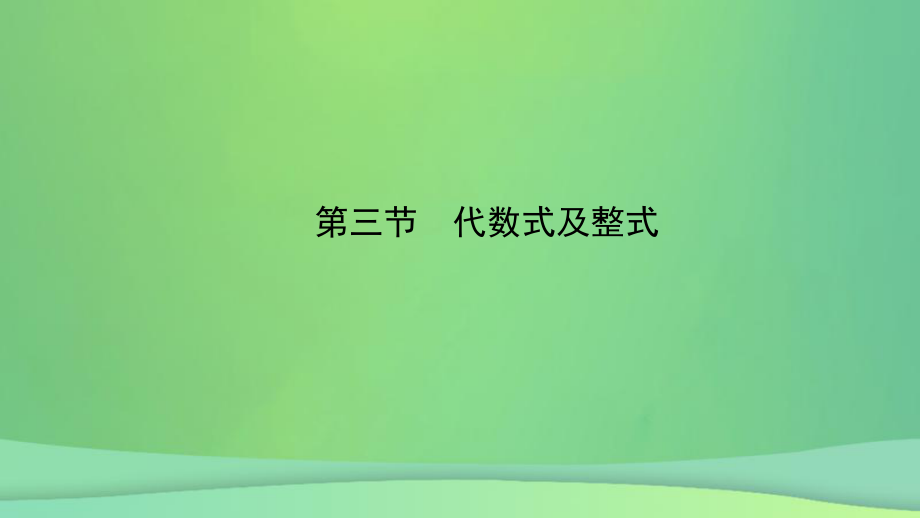 第三节　代数式及整式